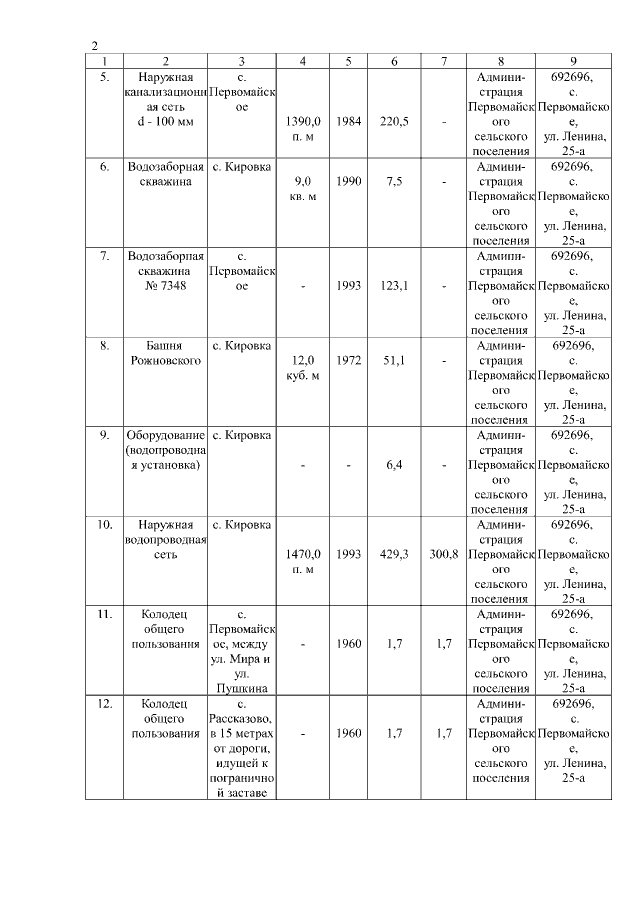 2

| 1 | 2 | 3 | 4 | 5 | 6 | 7 | 8 | 9 |
|---|---|---|---|---|---|---|---|---|
| 5. | Наружная канализационная сеть d - 100 мм | с. Первомайское | 1390,0 п. м | 1984 | 220,5 | - | Администрация Первомайского сельского поселения | 692696, с. Первомайское, ул. Ленина, 25-а |
| 6. | Водозаборная скважина | с. Кировка | 9,0 кв. м | 1990 | 7,5 | - | Администрация Первомайского сельского поселения | 692696, с. Первомайское, ул. Ленина, 25-а |
| 7. | Водозаборная скважина № 7348 | с. Первомайское | - | 1993 | 123,1 | - | Администрация Первомайского сельского поселения | 692696, с. Первомайское, ул. Ленина, 25-а |
| 8. | Башня Рожновского | с. Кировка | 12,0 куб. м | 1972 | 51,1 | - | Администрация Первомайского сельского поселения | 692696, с. Первомайское, ул. Ленина, 25-а |
| 9. | Оборудование (водопроводная установка) | с. Кировка | - | - | 6,4 | - | Администрация Первомайского сельского поселения | 692696, с. Первомайское, ул. Ленина, 25-а |
| 10. | Наружная водопроводная сеть | с. Кировка | 1470,0 п. м | 1993 | 429,3 | 300,8 | Администрация Первомайского сельского поселения | 692696, с. Первомайское, ул. Ленина, 25-а |
| 11. | Колодец общего пользования | с. Первомайское, между ул. Мира и ул. Пушкина | - | 1960 | 1,7 | 1,7 | Администрация Первомайского сельского поселения | 692696, с. Первомайское, ул. Ленина, 25-а |
| 12. | Колодец общего пользования | с. Рассказово, в 15 метрах от дороги, идущей к пограничной заставе | - | 1960 | 1,7 | 1,7 | Администрация Первомайского сельского поселения | 692696, с. Первомайское, ул. Ленина, 25-а |